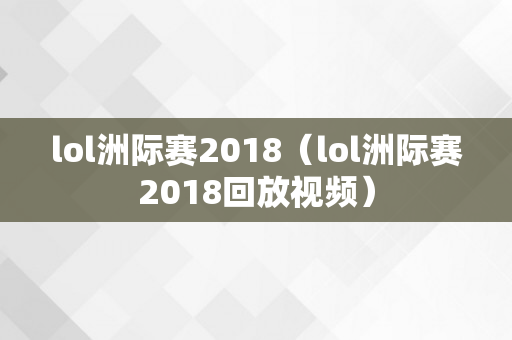 lol洲际赛2018（lol洲际赛2018回放视频）